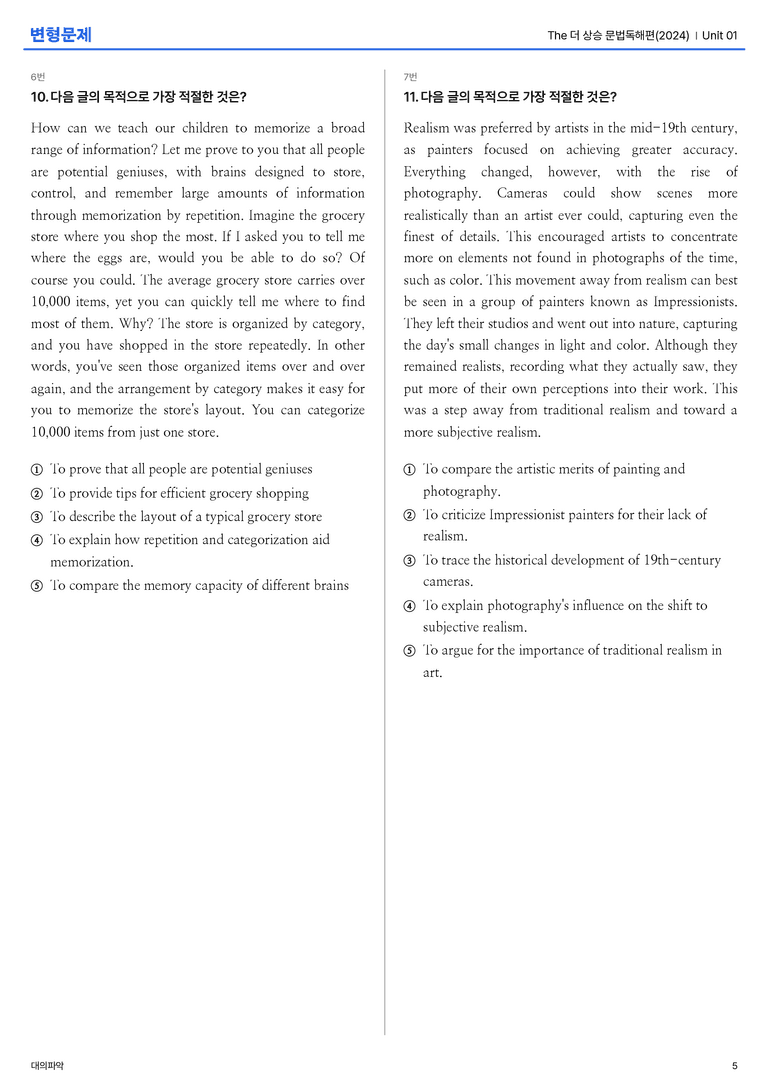 변형문제

The 더 상승 문법독해편(2024) | Unit 01

6번

10. 다음 글의 목적으로 가장 적절한 것은?

How can we teach our children to memorize a broad range of information? Let me prove to you that all people are potential geniuses, with brains designed to store, control, and remember large amounts of information through memorization by repetition. Imagine the grocery store where you shop the most. If I asked you to tell me where the eggs are, would you be able to do so? Of course you could. The average grocery store carries over 10,000 items, yet you can quickly tell me where to find most of them. Why? The store is organized by category, and you have shopped in the store repeatedly. In other words, you've seen those organized items over and over again, and the arrangement by category makes it easy for you to memorize the store's layout. You can categorize 10,000 items from just one store.

① To prove that all people are potential geniuses
② To provide tips for efficient grocery shopping
③ To describe the layout of a typical grocery store
④ To explain how repetition and categorization aid memorization.
⑤ To compare the memory capacity of different brains

7번

11. 다음 글의 목적으로 가장 적절한 것은?

Realism was preferred by artists in the mid-19th century, as painters focused on achieving greater accuracy. Everything changed, however, with the rise of photography. Cameras could show scenes more realistically than an artist ever could, capturing even the finest of details. This encouraged artists to concentrate more on elements not found in photographs of the time, such as color. This movement away from realism can best be seen in a group of painters known as Impressionists. They left their studios and went out into nature, capturing the day's small changes in light and color. Although they remained realists, recording what they actually saw, they put more of their own perceptions into their work. This was a step away from traditional realism and toward a more subjective realism.

① To compare the artistic merits of painting and photography.
② To criticize Impressionist painters for their lack of realism.
③ To trace the historical development of 19th-century cameras.
④ To explain photography's influence on the shift to subjective realism.
⑤ To argue for the importance of traditional realism in art.

대의파악

5